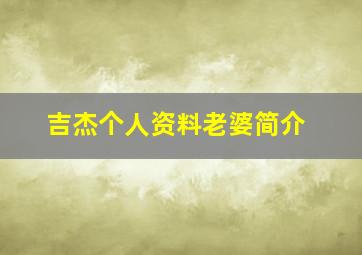 吉杰个人资料老婆简介